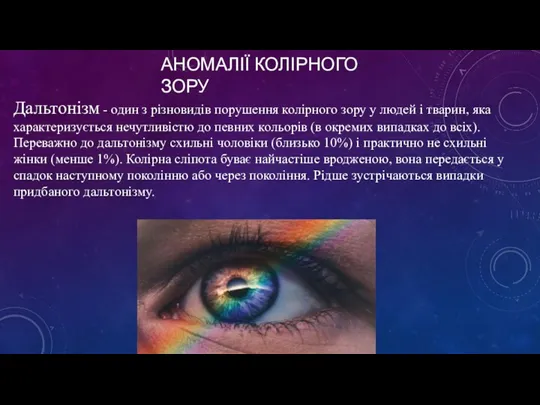 АНОМАЛІЇ КОЛІРНОГО ЗОРУ

Дальтонізм - один з різновидів порушення колірного зору у людей і тварин, яка характеризується нечутливістю до певних кольорів (в окремих випадках до всіх). Переважно до дальтонізму схильні чоловіки (близько 10%) і практично не схильні жінки (менше 1%). Колірна сліпота буває найчастіше вродженою, вона передається у спадок наступному поколінню або через покоління. Рідше зустрічаються випадки придбаного дальтонізму.